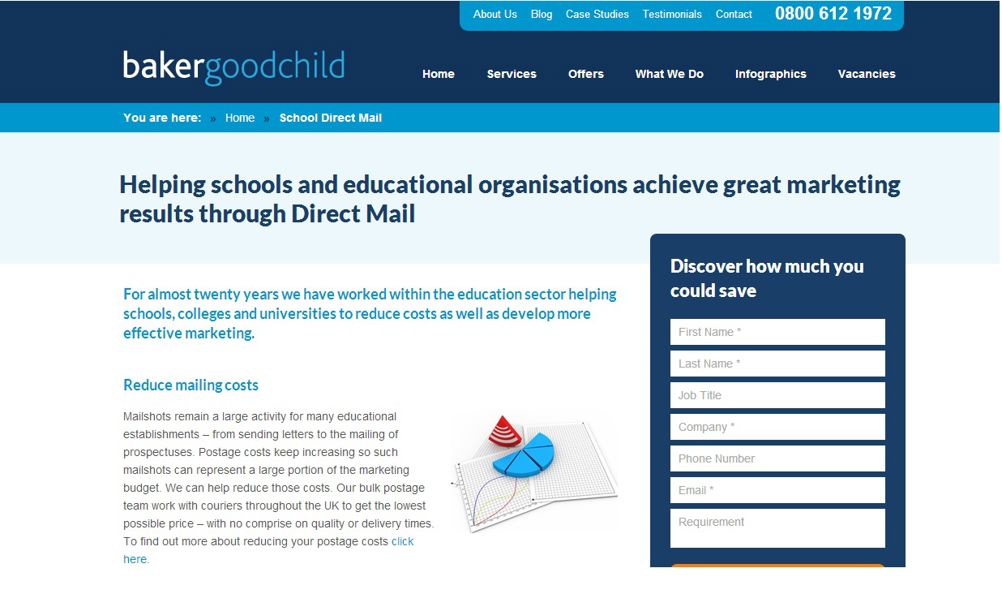 About Us Blog Case Studies Testimonials Contact 0800 612 1972

bakergoodchild

Home Services Offers What We Do Infographics Vacancies

You are here: » Home » School Direct Mail

Helping schools and educational organisations achieve great marketing results through Direct Mail

For almost twenty years we have worked within the education sector helping schools, colleges and universities to reduce costs as well as develop more effective marketing.

Reduce mailing costs

Mailshots remain a large activity for many educational establishments – from sending letters to the mailing of prospectuses. Postage costs keep increasing so such mailshots can represent a large portion of the marketing budget. We can help reduce those costs. Our bulk postage team work with couriers throughout the UK to get the lowest possible price – with no comprise on quality or delivery times. To find out more about reducing your postage costs click here.

Discover how much you could save

First Name *

Last Name *

Job Title

Company *

Phone Number

Email *

Requirement